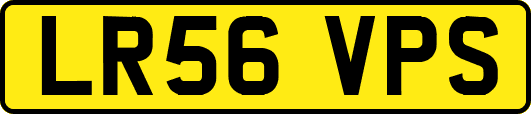 LR56 VPS